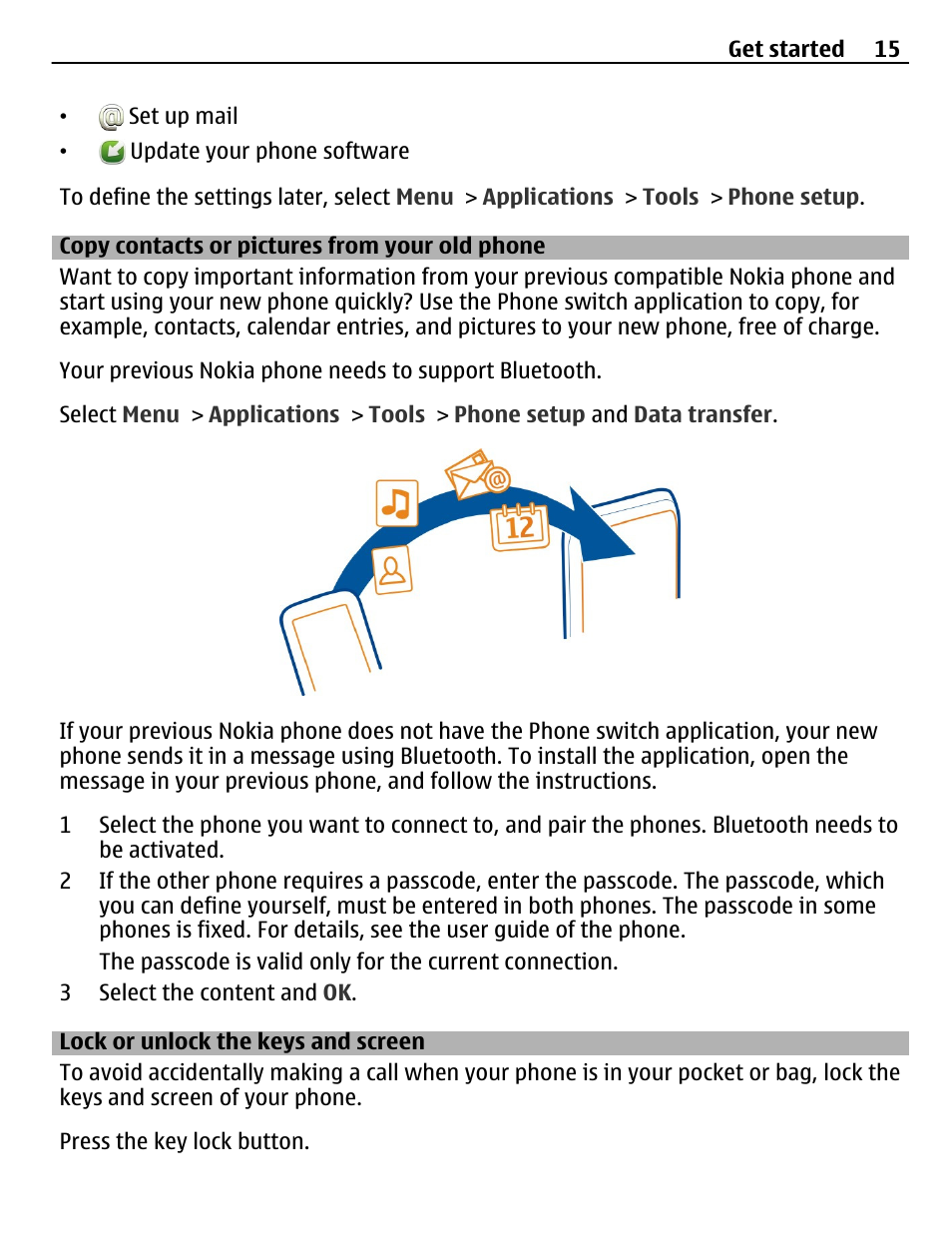 Get started 15

• Set up mail
• Update your phone software

To define the settings later, select Menu > Applications > Tools > Phone setup.

Copy contacts or pictures from your old phone

Want to copy important information from your previous compatible Nokia phone and start using your new phone quickly? Use the Phone switch application to copy, for example, contacts, calendar entries, and pictures to your new phone, free of charge.

Your previous Nokia phone needs to support Bluetooth.

Select Menu > Applications > Tools > Phone setup and Data transfer.

12

If your previous Nokia phone does not have the Phone switch application, your new phone sends it in a message using Bluetooth. To install the application, open the message in your previous phone, and follow the instructions.

1 Select the phone you want to connect to, and pair the phones. Bluetooth needs to be activated.
2 If the other phone requires a passcode, enter the passcode. The passcode, which you can define yourself, must be entered in both phones. The passcode in some phones is fixed. For details, see the user guide of the phone.
The passcode is valid only for the current connection.
3 Select the content and OK.

Lock or unlock the keys and screen

To avoid accidentally making a call when your phone is in your pocket or bag, lock the keys and screen of your phone.

Press the key lock button.